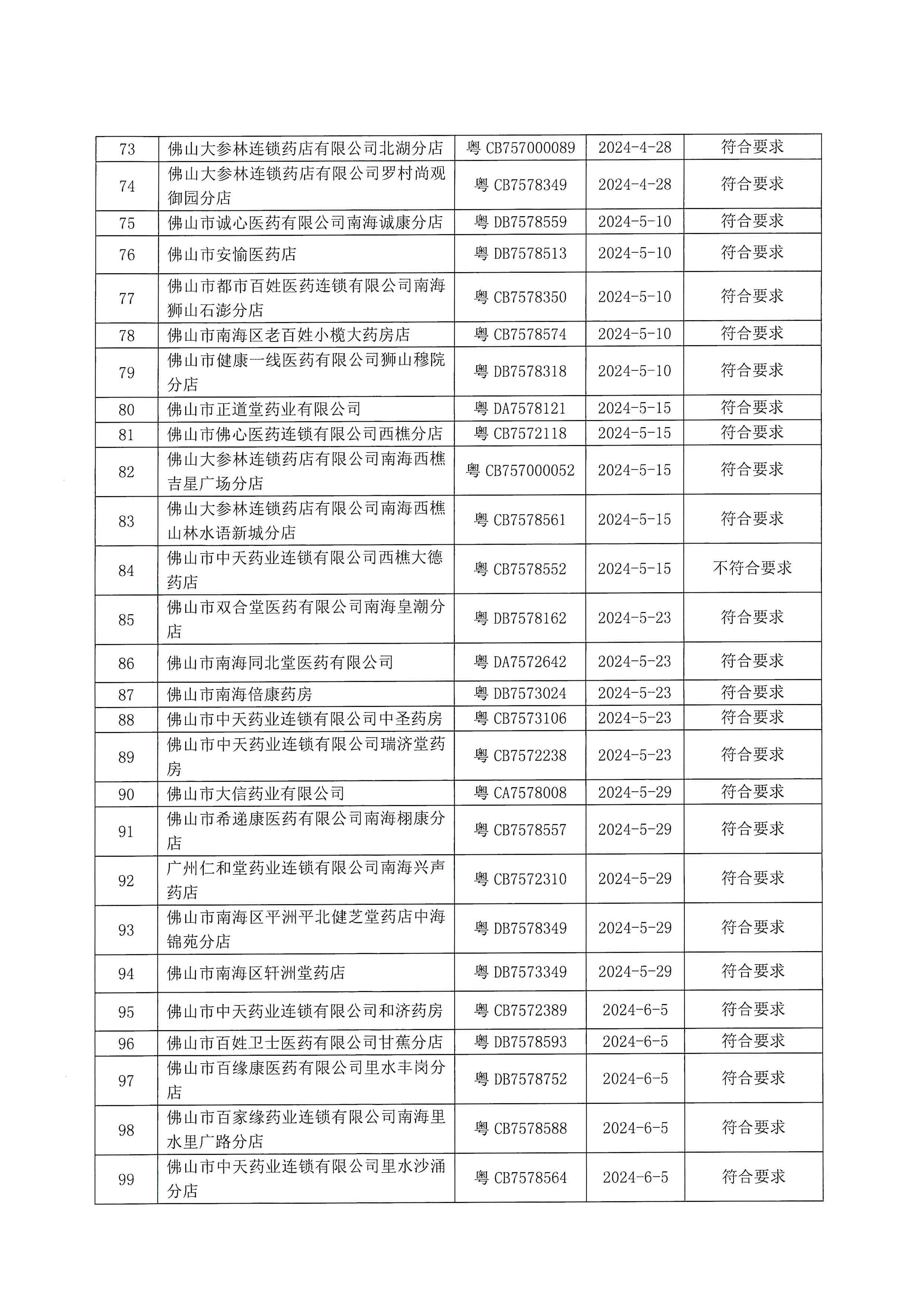 | 73 | 佛山大参林连锁药店有限公司北湖分店 | 粤 CB757000089 | 2024-4-28 | 符合要求 |
|---|---|---|---|---|
| 74 | 佛山大参林连锁药店有限公司罗村尚观御园分店 | 粤 CB7578349 | 2024-4-28 | 符合要求 |
| 75 | 佛山市诚心医药有限公司南海诚康分店 | 粤 DB7578559 | 2024-5-10 | 符合要求 |
| 76 | 佛山市安愉医药店 | 粤 DB7578513 | 2024-5-10 | 符合要求 |
| 77 | 佛山市都市百姓医药连锁有限公司南海狮山石澎分店 | 粤 CB7578350 | 2024-5-10 | 符合要求 |
| 78 | 佛山市南海区老百姓小榄大药房店 | 粤 CB7578574 | 2024-5-10 | 符合要求 |
| 79 | 佛山市健康一线医药有限公司狮山穆院分店 | 粤 DB7578318 | 2024-5-10 | 符合要求 |
| 80 | 佛山市正道堂药业有限公司 | 粤 DA7578121 | 2024-5-15 | 符合要求 |
| 81 | 佛山市佛心医药连锁有限公司西樵分店 | 粤 CB7572118 | 2024-5-15 | 符合要求 |
| 82 | 佛山大参林连锁药店有限公司南海西樵吉星广场分店 | 粤 CB757000052 | 2024-5-15 | 符合要求 |
| 83 | 佛山大参林连锁药店有限公司南海西樵山林水语新城分店 | 粤 CB7578561 | 2024-5-15 | 符合要求 |
| 84 | 佛山市中天药业连锁有限公司西樵大德药店 | 粤 CB7578552 | 2024-5-15 | 不符合要求 |
| 85 | 佛山市双合堂医药有限公司南海皇潮分店 | 粤 DB7578162 | 2024-5-23 | 符合要求 |
| 86 | 佛山市南海同北堂医药有限公司 | 粤 DA7572642 | 2024-5-23 | 符合要求 |
| 87 | 佛山市南海倍康药房 | 粤 DB7573024 | 2024-5-23 | 符合要求 |
| 88 | 佛山市中天药业连锁有限公司中圣药房 | 粤 CB7573106 | 2024-5-23 | 符合要求 |
| 89 | 佛山市中天药业连锁有限公司瑞济堂药房 | 粤 CB7572238 | 2024-5-23 | 符合要求 |
| 90 | 佛山市大信药业有限公司 | 粤 CA7578008 | 2024-5-29 | 符合要求 |
| 91 | 佛山市希递康医药有限公司南海栩康分店 | 粤 CB7578557 | 2024-5-29 | 符合要求 |
| 92 | 广州仁和堂药业连锁有限公司南海兴声药店 | 粤 CB7572310 | 2024-5-29 | 符合要求 |
| 93 | 佛山市南海区平洲平北健芝堂药店中海锦苑分店 | 粤 DB7578349 | 2024-5-29 | 符合要求 |
| 94 | 佛山市南海区轩洲堂药店 | 粤 DB7573349 | 2024-5-29 | 符合要求 |
| 95 | 佛山市中天药业连锁有限公司和济药房 | 粤 CB7572389 | 2024-6-5 | 符合要求 |
| 96 | 佛山市百姓卫士医药有限公司甘蕉分店 | 粤 DB7578593 | 2024-6-5 | 符合要求 |
| 97 | 佛山市百缘康医药有限公司里水丰岗分店 | 粤 DB7578752 | 2024-6-5 | 符合要求 |
| 98 | 佛山市百家缘药业连锁有限公司南海里水里广路分店 | 粤 CB7578588 | 2024-6-5 | 符合要求 |
| 99 | 佛山市中天药业连锁有限公司里水沙涌分店 | 粤 CB7578564 | 2024-6-5 | 符合要求 |